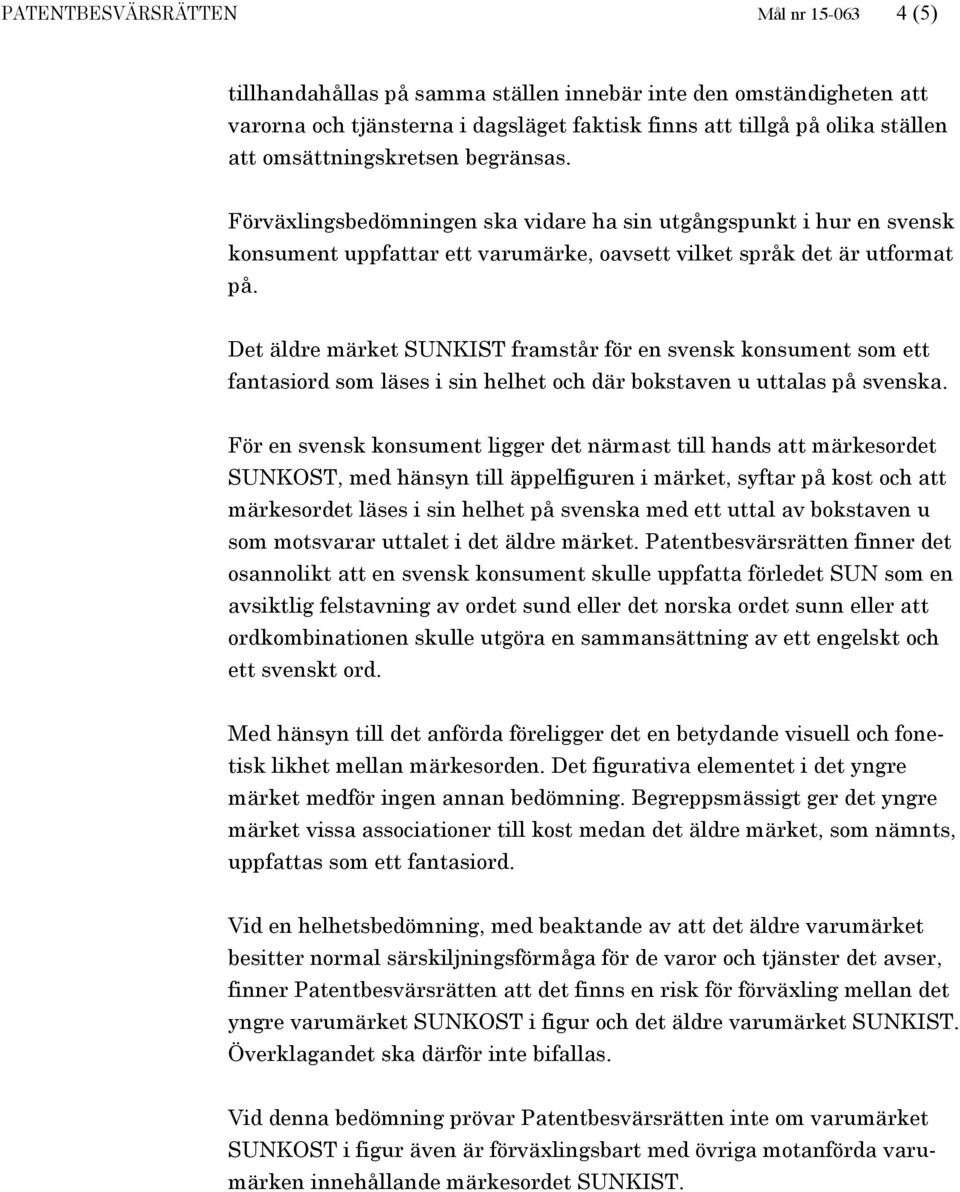 PATENTBESVÄRSRÄTTEN Mål nr 15-063 4 (5)

tillhandahållas på samma ställen innebär inte den omständigheten att varorna och tjänsterna i dagsläget faktisk finns att tillgå på olika ställen att omsättningskretsen begränsas.

Förväxlingsbedömningen ska vidare ha sin utgångspunkt i hur en svensk konsument uppfattar ett varumärke, oavsett vilket språk det är utformat på.

Det äldre märket SUNKIST framstår för en svensk konsument som ett fantasiord som läses i sin helhet och där bokstaven u uttalas på svenska.

För en svensk konsument ligger det närmast till hands att märkesordet SUNKOST, med hänsyn till äppelfiguren i märket, syftar på kost och att märkesordet läses i sin helhet på svenska med ett uttal av bokstaven u som motsvarar uttalet i det äldre märket. Patentbesvärsrätten finner det osannolikt att en svensk konsument skulle uppfatta förledet SUN som en avsiktlig felstavning av ordet sund eller det norska ordet sunn eller att ordkombinationen skulle utgöra en sammansättning av ett engelskt och ett svenskt ord.

Med hänsyn till det anförda föreligger det en betydande visuell och fonetisk likhet mellan märkesorden. Det figurativa elementet i det yngre märket medför ingen annan bedömning. Begreppsmässigt ger det yngre märket vissa associationer till kost medan det äldre märket, som nämnts, uppfattas som ett fantasiord.

Vid en helhetsbedömning, med beaktande av att det äldre varumärket besitter normal särskiljningsförmåga för de varor och tjänster det avser, finner Patentbesvärsrätten att det finns en risk för förväxling mellan det yngre varumärket SUNKOST i figur och det äldre varumärket SUNKIST. Överklagandet ska därför inte bifallas.

Vid denna bedömning prövar Patentbesvärsrätten inte om varumärket SUNKOST i figur även är förväxlingsbart med övriga motanförda varumärken innehållande märkesordet SUNKIST.